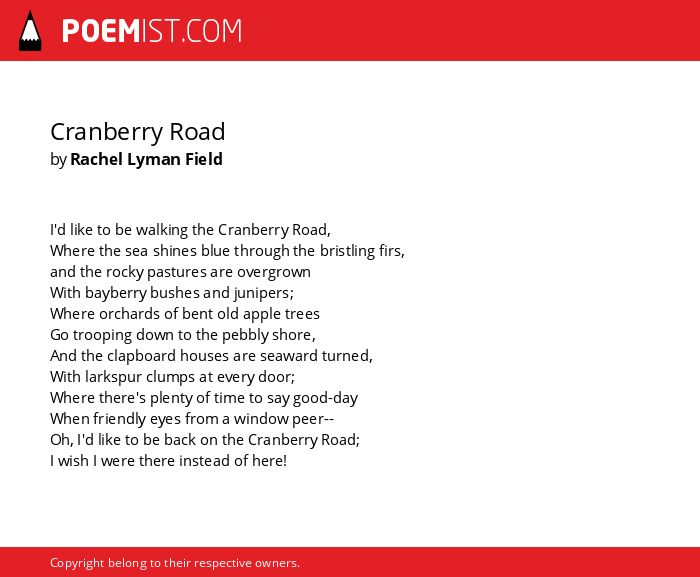 POEMIST.COM

Cranberry Road
by Rachel Lyman Field

I'd like to be walking the Cranberry Road,
Where the sea shines blue through the bristling firs,
and the rocky pastures are overgrown
With bayberry bushes and junipers;
Where orchards of bent old apple trees
Go trooping down to the pebbly shore,
And the clapboard houses are seaward turned,
With larkspur clumps at every door;
Where there's plenty of time to say good-day
When friendly eyes from a window peer--
Oh, I'd like to be back on the Cranberry Road;
I wish I were there instead of here!

Copyright belong to their respective owners.